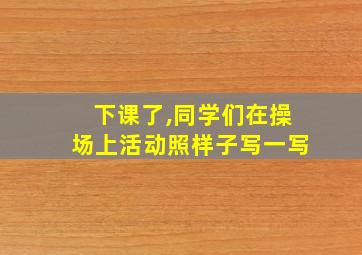 下课了,同学们在操场上活动照样子写一写